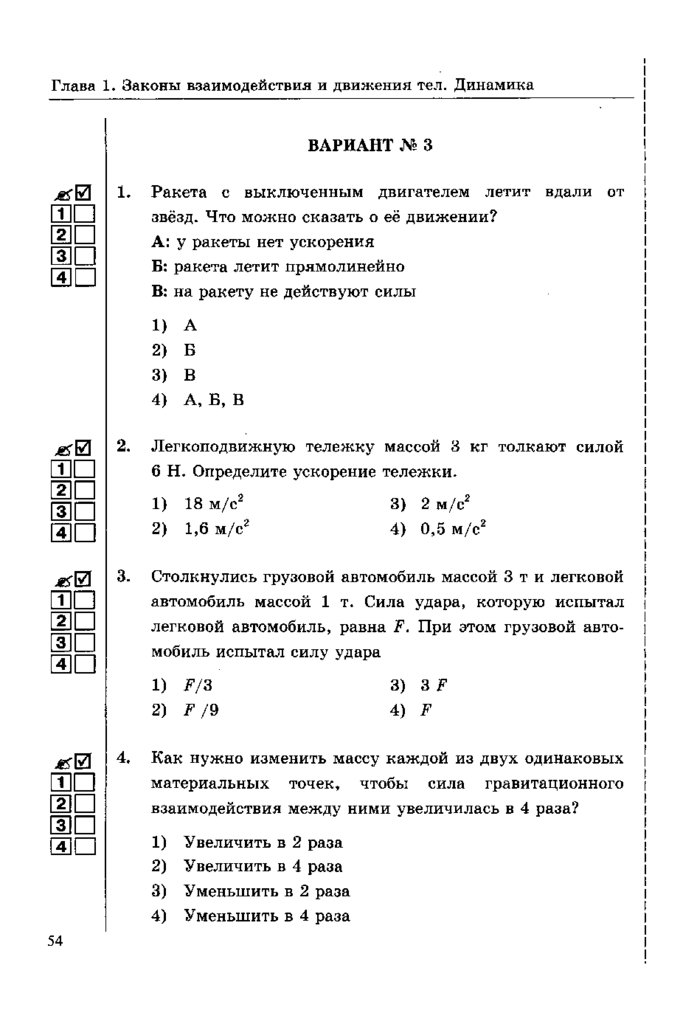 Глава 1. Законы взаимодействия и движения тел. Динамика

ВАРИАНТ № 3

1
2
3
4

1. Ракета с выключенным двигателем летит вдали от звёзд. Что можно сказать о её движении?

А: у ракеты нет ускорения

Б: ракета летит прямолинейно

В: на ракету не действуют силы

1) А
2) Б
3) В
4) А, Б, В

1
2
3
4

2. Легкоподвижную тележку массой 3 кг толкают силой 6 Н. Определите ускорение тележки.

1) 18 м/с$^2$
2) 1,6 м/с$^2$
3) 2 м/с$^2$
4) 0,5 м/с$^2$

1
2
3
4

3. Столкнулись грузовой автомобиль массой 3 т и легковой автомобиль массой 1 т. Сила удара, которую испытал легковой автомобиль, равна $F$. При этом грузовой автомобиль испытал силу удара

1) $F/3$
2) $F/9$
3) $3F$
4) $F$

1
2
3
4

4. Как нужно изменить массу каждой из двух одинаковых материальных точек, чтобы сила гравитационного взаимодействия между ними увеличилась в 4 раза?

1) Увеличить в 2 раза
2) Увеличить в 4 раза
3) Уменьшить в 2 раза
4) Уменьшить в 4 раза

54